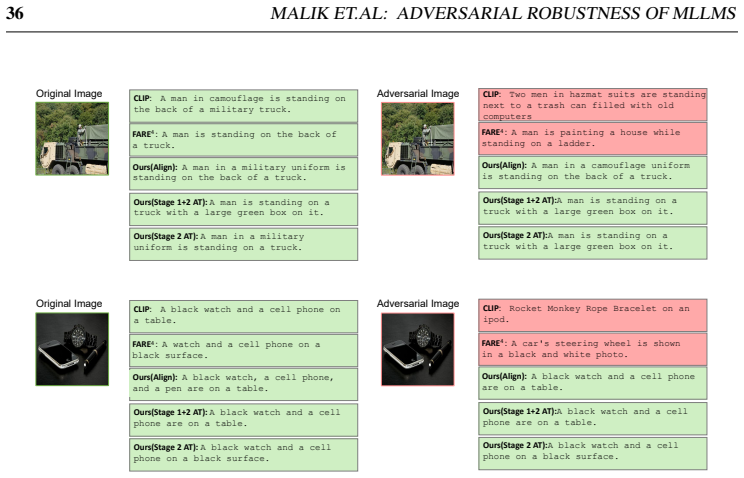 36 MALIK ET.AL: ADVERSARIAL ROBUSTNESS OF MLLMS

Original Image

CLIP: A man in camouflage is standing on the back of a military truck.

FARE$^{4}$: A man is standing on the back of a truck.

Ours(Align): A man in a military uniform is standing on the back of a truck.

Ours(Stage 1+2 AT): A man is standing on a truck with a large green box on it.

Ours(Stage 2 AT): A man in a military uniform is standing on a truck.

Adversarial Image

CLIP: Two men in hazmat suits are standing next to a trash can filled with old computers

FARE$^{4}$: A man is painting a house while standing on a ladder.

Ours(Align): A man in a camouflage uniform is standing on the back of a truck.

Ours(Stage 1+2 AT):A man is standing on a truck with a large green box on it.

Ours(Stage 2 AT):A man is standing on a truck with a large green box on it.

Original Image

CLIP: A black watch and a cell phone on a table.

FARE$^{4}$: A watch and a cell phone on a black surface.

Ours(Align): A black watch, a cell phone, and a pen are on a table.

Ours(Stage 1+2 AT): A black watch and a cell phone are on a table.

Ours(Stage 2 AT): A black watch and a cell phone on a black surface.

Adversarial Image

CLIP: Rocket Monkey Rope Bracelet on an ipod.

FARE$^{4}$: A car's steering wheel is shown in a black and white photo.

Ours(Align): A black watch and a cell phone are on a table.

Ours(Stage 1+2 AT):A black watch and a cell phone are on a table.

Ours(Stage 2 AT):A black watch and a cell phone on a black surface.